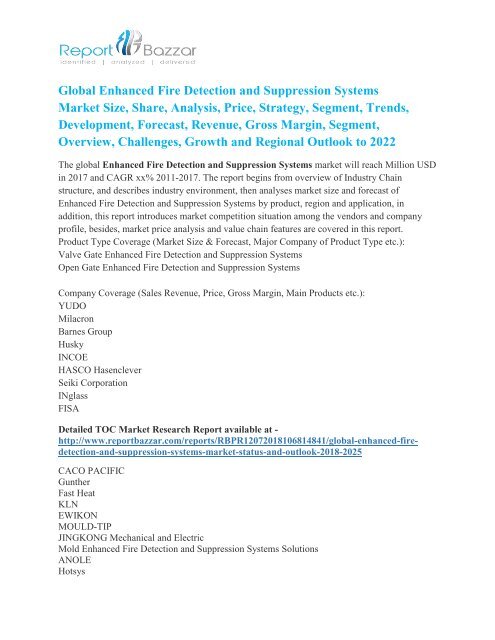 Report Bazzar
identified | analyzed | delivered

Global Enhanced Fire Detection and Suppression Systems Market Size, Share, Analysis, Price, Strategy, Segment, Trends, Development, Forecast, Revenue, Gross Margin, Segment, Overview, Challenges, Growth and Regional Outlook to 2022

The global Enhanced Fire Detection and Suppression Systems market will reach Million USD in 2017 and CAGR xx% 2011-2017. The report begins from overview of Industry Chain structure, and describes industry environment, then analyses market size and forecast of Enhanced Fire Detection and Suppression Systems by product, region and application, in addition, this report introduces market competition situation among the vendors and company profile, besides, market price analysis and value chain features are covered in this report.
Product Type Coverage (Market Size & Forecast, Major Company of Product Type etc.):
Valve Gate Enhanced Fire Detection and Suppression Systems
Open Gate Enhanced Fire Detection and Suppression Systems

Company Coverage (Sales Revenue, Price, Gross Margin, Main Products etc.):
YUDO
Milacron
Barnes Group
Husky
INCOE
HASCO Hasenclever
Seiki Corporation
INglass
FISA

Detailed TOC Market Research Report available at - http://www.reportbazzar.com/reports/RBPR12072018106814841/global-enhanced-fire-detection-and-suppression-systems-market-status-and-outlook-2018-2025

CACO PACIFIC
Gunther
Fast Heat
KLN
EWIKON
MOULD-TIP
JINGKONG Mechanical and Electric
Mold Enhanced Fire Detection and Suppression Systems Solutions
ANOLE
Hotsys